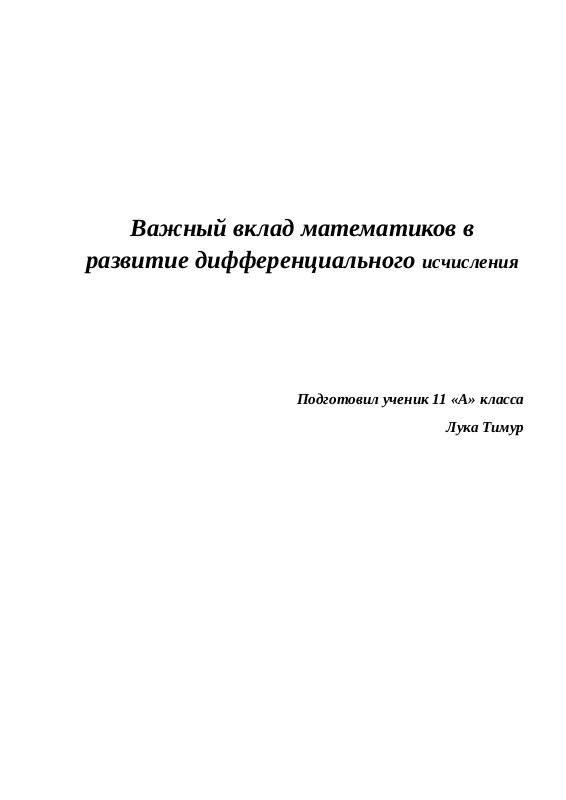 Важный вклад математиков в развитие дифференциального исчисления

Подготовил ученик 11 «А» класса

Лука Тимур